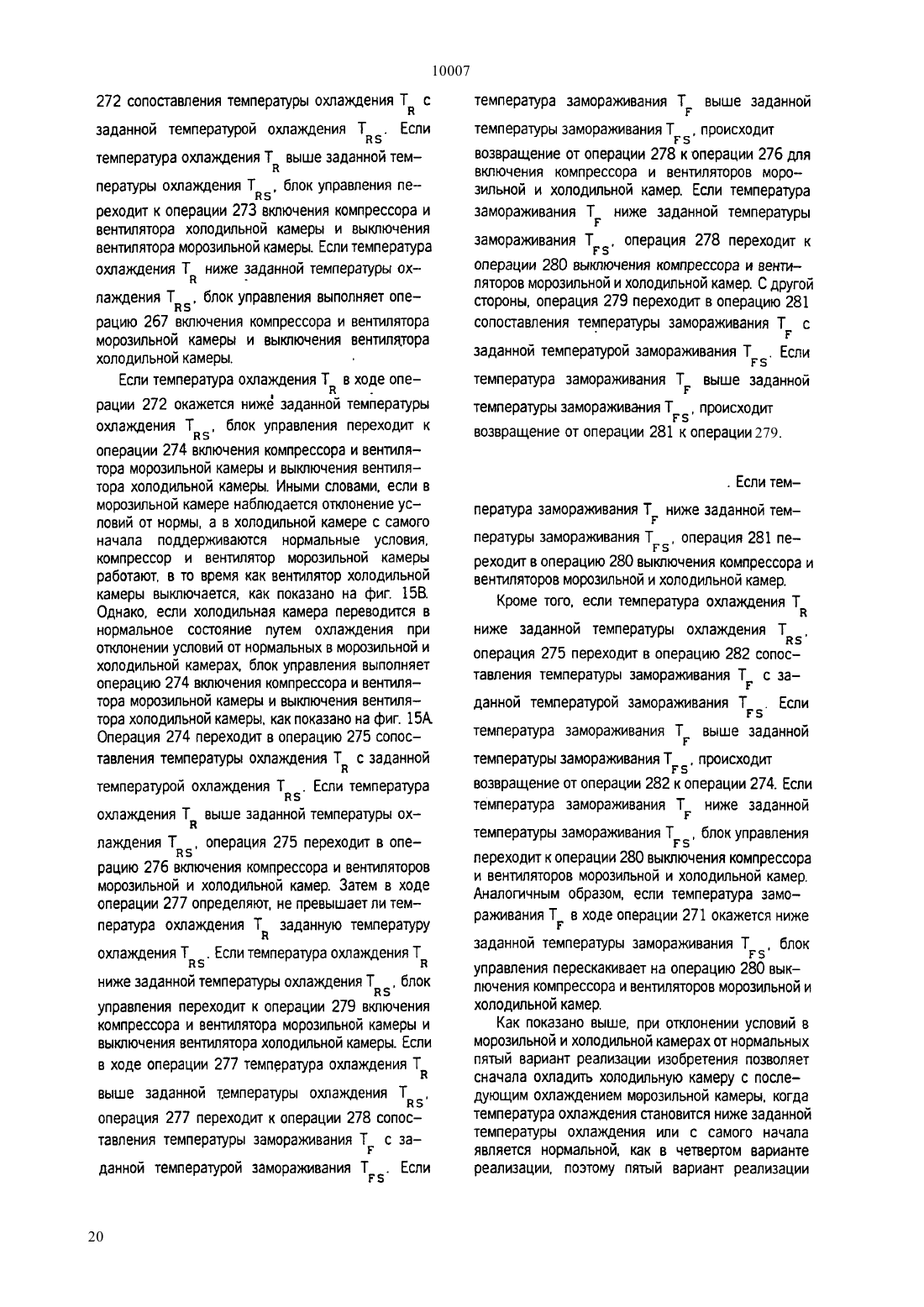 10007

272 сопоставления температуры охлаждения $T_R$ с заданной температурой охлаждения $T_{RS}$. Если температура охлаждения $T_R$ выше заданной температуры охлаждения $T_{RS}$, блок управления переходит к операции 273 включения компрессора и вентилятора холодильной камеры и выключения вентилятора морозильной камеры. Если температура охлаждения $T_R$ ниже заданной температуры охлаждения $T_{RS}$, блок управления выполняет операцию 267 включения компрессора и вентилятора морозильной камеры и выключения вентилятора холодильной камеры.

Если температура охлаждения $T_R$ в ходе операции 272 окажется ниже заданной температуры охлаждения $T_{RS}$, блок управления переходит к операции 274 включения компрессора и вентилятора морозильной камеры и выключения вентилятора холодильной камеры. Иными словами, если в морозильной камере наблюдается отклонение условий от нормы, а в холодильной камере с самого начала поддерживаются нормальные условия, компрессор и вентилятор морозильной камеры работают, в то время как вентилятор холодильной камеры выключается, как показано на фиг. 15В. Однако, если холодильная камера переводится в нормальное состояние путем охлаждения при отклонении условий от нормальных в морозильной и холодильной камерах, блок управления выполняет операцию 274 включения компрессора и вентилятора морозильной камеры и выключения вентилятора холодильной камеры, как показано на фиг. 15А. Операция 274 переходит в операцию 275 сопоставления температуры охлаждения $T_R$ с заданной температурой охлаждения $T_{RS}$. Если температура охлаждения $T_R$ выше заданной температуры охлаждения $T_{RS}$, операция 275 переходит в операцию 276 включения компрессора и вентиляторов морозильной и холодильной камер. Затем в ходе операции 277 определяют, не превышает ли температура охлаждения $T_R$ заданную температуру охлаждения $T_{RS}$. Если температура охлаждения $T_R$ ниже заданной температуры охлаждения $T_{RS}$, блок управления переходит к операции 279 включения компрессора и вентилятора морозильной камеры и выключения вентилятора холодильной камеры. Если в ходе операции 277 температура охлаждения $T_R$ выше заданной температуры охлаждения $T_{RS}$, операция 277 переходит к операции 278 сопоставления температуры замораживания $T_F$ с заданной температурой замораживания $T_{FS}$. Если температура замораживания $T_F$ выше заданной температуры замораживания $T_{FS}$, происходит возвращение от операции 278 к операции 276 для включения компрессора и вентиляторов морозильной и холодильной камер. Если температура замораживания $T_F$ ниже заданной температуры замораживания $T_{FS}$, операция 278 переходит к операции 280 выключения компрессора и вентиляторов морозильной и холодильной камер. С другой стороны, операция 279 переходит в операцию 281 сопоставления температуры замораживания $T_F$ с заданной температурой замораживания $T_{FS}$. Если температура замораживания $T_F$ выше заданной температуры замораживания $T_{FS}$, происходит возвращение от операции 281 к операции 279.

. Если температура замораживания $T_F$ ниже заданной температуры замораживания $T_{FS}$, операция 281 переходит в операцию 280 выключения компрессора и вентиляторов морозильной и холодильной камер.

Кроме того, если температура охлаждения $T_R$ ниже заданной температуры охлаждения $T_{RS}$, операция 275 переходит в операцию 282 сопоставления температуры замораживания $T_F$ с заданной температурой замораживания $T_{FS}$. Если температура замораживания $T_F$ выше заданной температуры замораживания $T_{FS}$, происходит возвращение от операции 282 к операции 274. Если температура замораживания $T_F$ ниже заданной температуры замораживания $T_{FS}$, блок управления переходит к операции 280 выключения компрессора и вентиляторов морозильной и холодильной камер. Аналогичным образом, если температура замораживания $T_F$ в ходе операции 271 окажется ниже заданной температуры замораживания $T_{FS}$, блок управления перескакивает на операцию 280 выключения компрессора и вентиляторов морозильной и холодильной камер.

Как показано выше, при отклонении условий в морозильной и холодильной камерах от нормальных пятый вариант реализации изобретения позволяет сначала охладить холодильную камеру с последующим охлаждением морозильной камеры, когда температура охлаждения становится ниже заданной температуры охлаждения или с самого начала является нормальной, как в четвертом варианте реализации, поэтому пятый вариант реализации

20